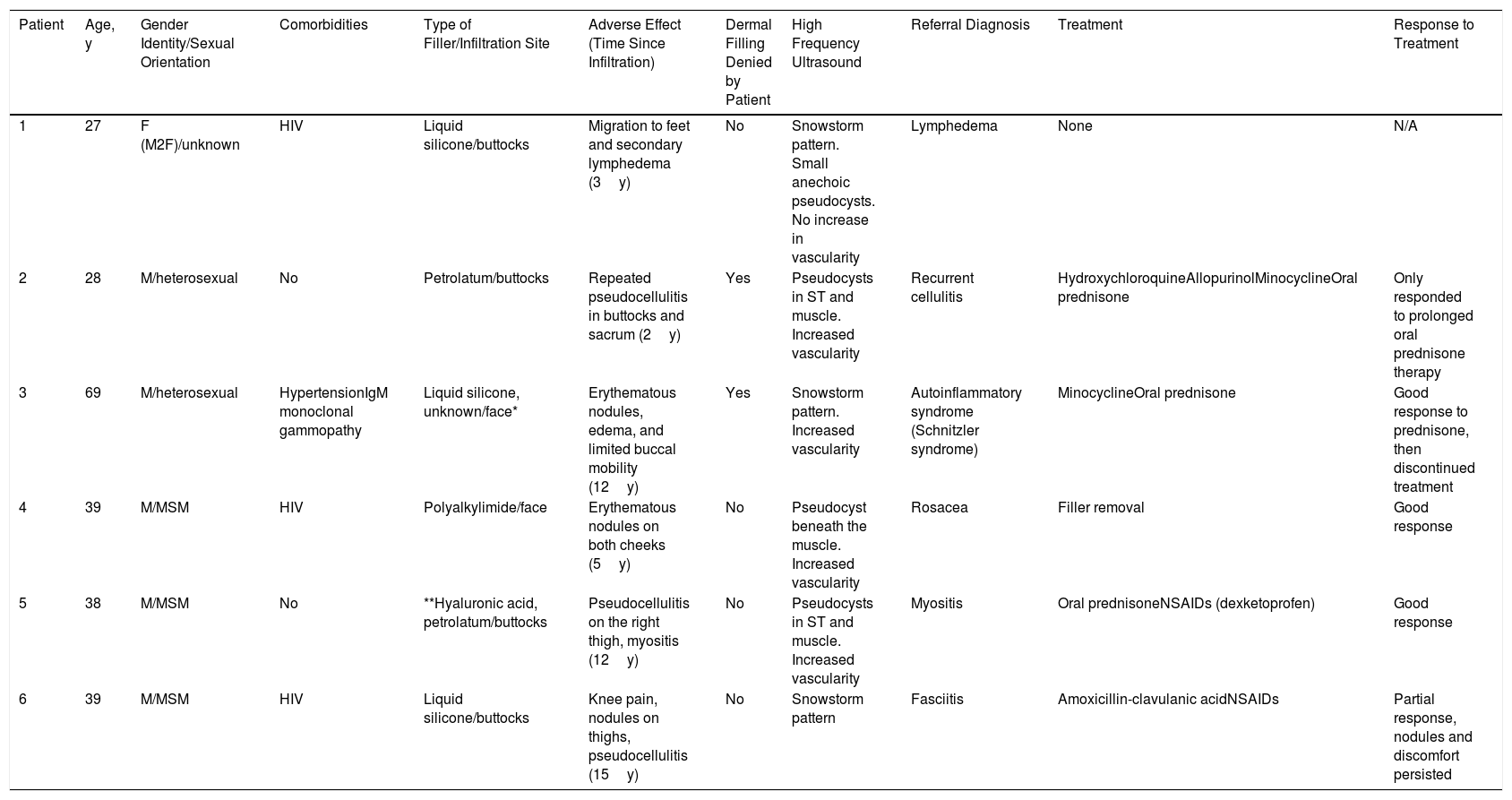 | Patient | Age, y | Gender Identity/Sexual Orientation | Comorbidities | Type of Filler/Infiltration Site | Adverse Effect (Time Since Infiltration) | Dermal Filling Denied by Patient | High Frequency Ultrasound | Referral Diagnosis | Treatment | Response to Treatment |
|---|---|---|---|---|---|---|---|---|---|---|
| 1 | 27 | F (M2F)/unknown | HIV | Liquid silicone/buttocks | Migration to feet and secondary lymphedema (3 y) | No | Snowstorm pattern. Small anechoic pseudocysts. No increase in vascularity | Lymphedema | None | N/A |
| 2 | 28 | M/heterosexual | No | Petrolatum/buttocks | Repeated pseudocellulitis in buttocks and sacrum (2 y) | Yes | Pseudocysts in ST and muscle. Increased vascularity | Recurrent cellulitis | HydroxychloroquineAllopurinolMinocyclineOral prednisone | Only responded to prolonged oral prednisone therapy |
| 3 | 69 | M/heterosexual | HypertensionIgM monoclonal gammopathy | Liquid silicone, unknown/face* | Erythematous nodules, edema, and limited buccal mobility (12 y) | Yes | Snowstorm pattern. Increased vascularity | Autoinflammatory syndrome (Schnitzler syndrome) | MinocyclineOral prednisone | Good response to prednisone, then discontinued treatment |
| 4 | 39 | M/MSM | HIV | Polyalkylimide/face | Erythematous nodules on both cheeks (5 y) | No | Pseudocyst beneath the muscle. Increased vascularity | Rosacea | Filler removal | Good response |
| 5 | 38 | M/MSM | No | **Hyaluronic acid, petrolatum/buttocks | Pseudocellulitis on the right thigh, myositis (12 y) | No | Pseudocysts in ST and muscle. Increased vascularity | Myositis | Oral prednisoneNSAIDs (dexketoprofen) | Good response |
| 6 | 39 | M/MSM | HIV | Liquid silicone/buttocks | Knee pain, nodules on thighs, pseudocellulitis (15 y) | No | Snowstorm pattern | Fasciitis | Amoxicillin-clavulanic acidNSAIDs | Partial response, nodules and discomfort persisted |